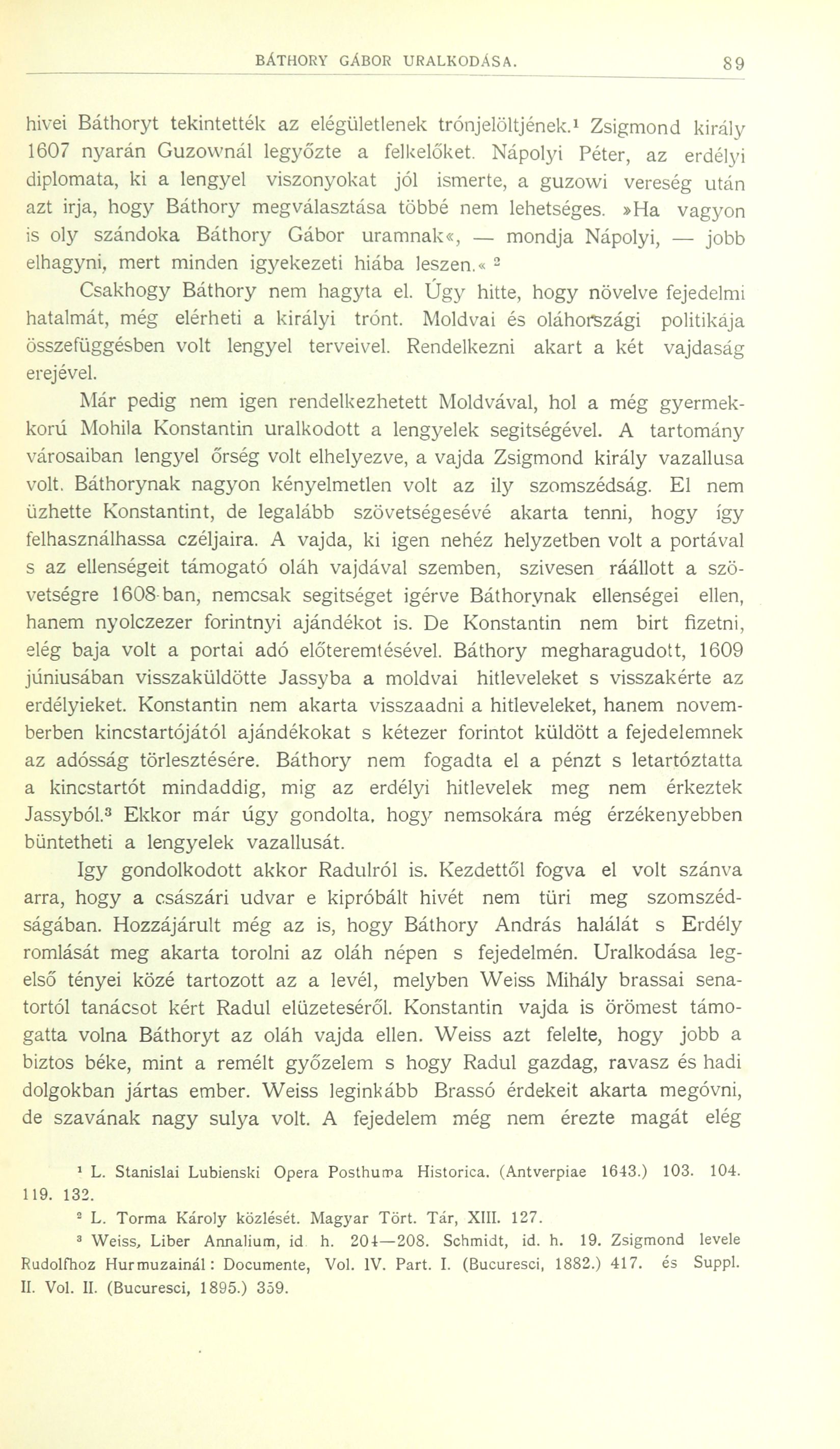 BÁTHORY GÁBOR URALKODÁSA. 89

hivei Báthoryt tekintették az elégületlenek trónjelöltjének.¹ Zsigmond király 1607 nyarán Guzownál legyőzte a felkelőket. Nápolyi Péter, az erdélyi diplomata, ki a lengyel viszonyokat jól ismerte, a guzowi vereség után azt irja, hogy Báthory megválasztása többé nem lehetséges. »Ha vagyon is oly szándoka Báthory Gábor uramnak«, — mondja Nápolyi, — jobb elhagyni, mert minden igyekezeti hiába leszen.« ²

Csakhogy Báthory nem hagyta el. Úgy hitte, hogy növelve fejedelmi hatalmát, még elérheti a királyi trónt. Moldvai és oláhországi politikája összefüggésben volt lengyel terveivel. Rendelkezni akart a két vajdaság erejével.

Már pedig nem igen rendelkezhetett Moldvával, hol a még gyermekkorú Mohila Konstantin uralkodott a lengyelek segitségével. A tartomány városaiban lengyel őrség volt elhelyezve, a vajda Zsigmond király vazallusa volt. Báthorynak nagyon kényelmetlen volt az ily szomszédság. El nem üzhette Konstantint, de legalább szövetségesévé akarta tenni, hogy így felhasználhassa czéljaira. A vajda, ki igen nehéz helyzetben volt a portával s az ellenségeit támogató oláh vajdával szemben, szivesen ráállott a szövetségre 1608-ban, nemcsak segitséget igérve Báthorynak ellenségei ellen, hanem nyolczezer forintnyi ajándékot is. De Konstantin nem birt fizetni, elég baja volt a portai adó előteremtésével. Báthory megharagudott, 1609 júniusában visszaküldötte Jassyba a moldvai hitleveleket s visszakérte az erdélyieket. Konstantin nem akarta visszaadni a hitleveleket, hanem novemberben kincstartójától ajándékokat s kétezer forintot küldött a fejedelemnek az adósság törlesztésére. Báthory nem fogadta el a pénzt s letartóztatta a kincstartót mindaddig, mig az erdélyi hitlevelek meg nem érkeztek Jassyból.³ Ekkor már úgy gondolta, hogy nemsokára még érzékenyebben büntetheti a lengyelek vazallusát.

Igy gondolkodott akkor Radulról is. Kezdettől fogva el volt szánva arra, hogy a császári udvar e kipróbált hivét nem türi meg szomszédságában. Hozzájárult még az is, hogy Báthory András halálát s Erdély romlását meg akarta torolni az oláh népen s fejedelmén. Uralkodása legelső tényei közé tartozott az a levél, melyben Weiss Mihály brassai senatortól tanácsot kért Radul elüzeteséről. Konstantin vajda is örömest támogatta volna Báthoryt az oláh vajda ellen. Weiss azt felelte, hogy jobb a biztos béke, mint a remélt győzelem s hogy Radul gazdag, ravasz és hadi dolgokban jártas ember. Weiss leginkább Brassó érdekeit akarta megóvni, de szavának nagy sulya volt. A fejedelem még nem érezte magát elég

¹ L. Stanislai Lubienski Opera Posthuma Historica. (Antverpiae 1643.) 103. 104. 119. 132.

² L. Torma Károly közlését. Magyar Tört. Tár, XIII. 127.

³ Weiss, Liber Annalium, id. h. 204—208. Schmidt, id. h. 19. Zsigmond levele Rudolfhoz Hurmuzainál: Documente, Vol. IV. Part. I. (Bucuresci, 1882.) 417. és Suppl. II. Vol. II. (Bucuresci, 1895.) 359.